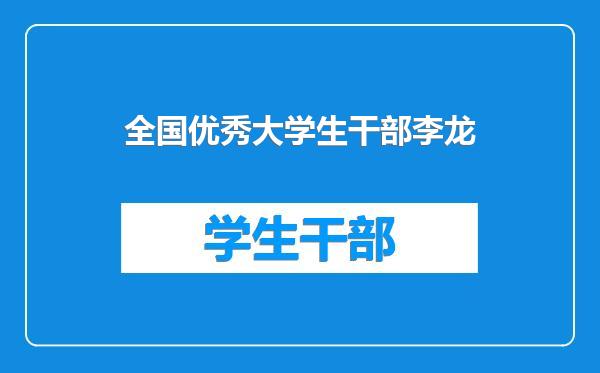 全国优秀大学生干部李龙

学生干部